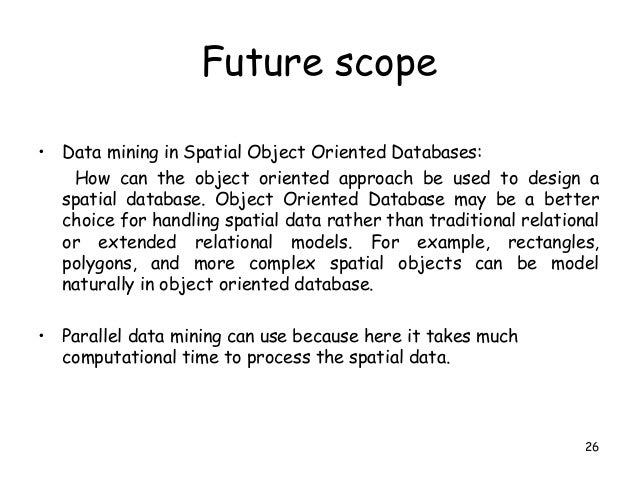 Future scope

• Data mining in Spatial Object Oriented Databases:
How can the object oriented approach be used to design a spatial database. Object Oriented Database may be a better choice for handling spatial data rather than traditional relational or extended relational models. For example, rectangles, polygons, and more complex spatial objects can be model naturally in object oriented database.

• Parallel data mining can use because here it takes much computational time to process the spatial data.

26